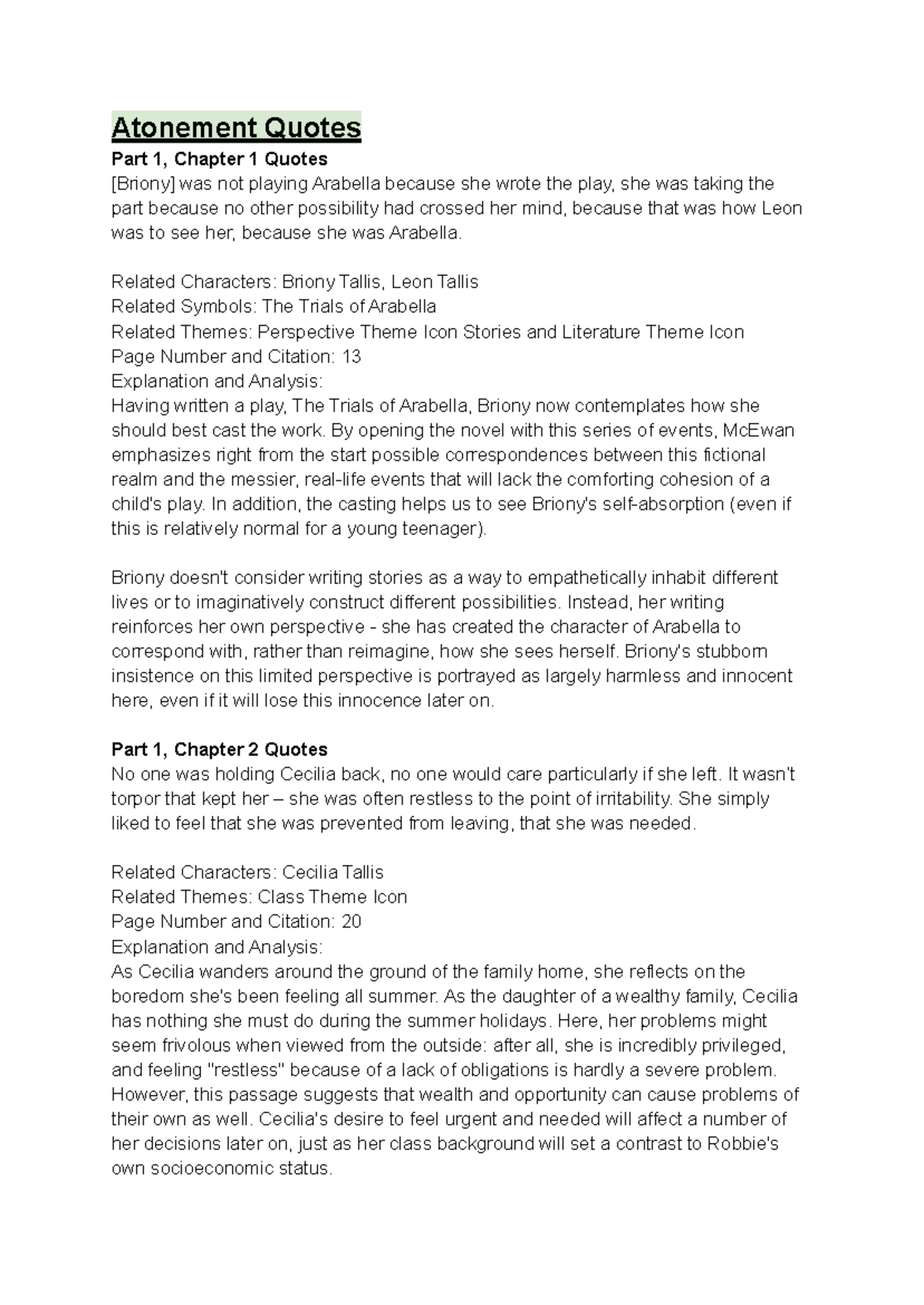 Atonement Quotes

Part 1, Chapter 1 Quotes
[Briony] was not playing Arabella because she wrote the play, she was taking the part because no other possibility had crossed her mind, because that was how Leon was to see her, because she was Arabella.

Related Characters: Briony Tallis, Leon Tallis
Related Symbols: The Trials of Arabella
Related Themes: Perspective Theme Icon Stories and Literature Theme Icon
Page Number and Citation: 13
Explanation and Analysis:
Having written a play, The Trials of Arabella, Briony now contemplates how she should best cast the work. By opening the novel with this series of events, McEwan emphasizes right from the start possible correspondences between this fictional realm and the messier, real-life events that will lack the comforting cohesion of a child's play. In addition, the casting helps us to see Briony's self-absorption (even if this is relatively normal for a young teenager).

Briony doesn't consider writing stories as a way to empathetically inhabit different lives or to imaginatively construct different possibilities. Instead, her writing reinforces her own perspective - she has created the character of Arabella to correspond with, rather than reimagine, how she sees herself. Briony's stubborn insistence on this limited perspective is portrayed as largely harmless and innocent here, even if it will lose this innocence later on.

Part 1, Chapter 2 Quotes
No one was holding Cecilia back, no one would care particularly if she left. It wasn't torpor that kept her – she was often restless to the point of irritability. She simply liked to feel that she was prevented from leaving, that she was needed.

Related Characters: Cecilia Tallis
Related Themes: Class Theme Icon
Page Number and Citation: 20
Explanation and Analysis:
As Cecilia wanders around the ground of the family home, she reflects on the boredom she's been feeling all summer. As the daughter of a wealthy family, Cecilia has nothing she must do during the summer holidays. Here, her problems might seem frivolous when viewed from the outside: after all, she is incredibly privileged, and feeling "restless" because of a lack of obligations is hardly a severe problem. However, this passage suggests that wealth and opportunity can cause problems of their own as well. Cecilia's desire to feel urgent and needed will affect a number of her decisions later on, just as her class background will set a contrast to Robbie's own socioeconomic status.